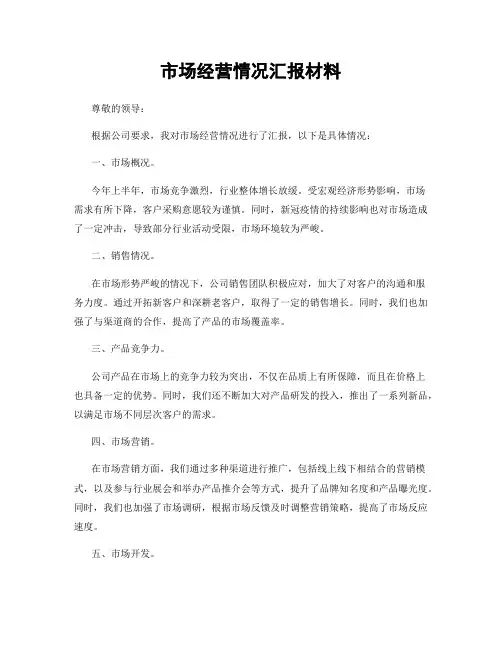 市场经营情况汇报材料

尊敬的领导：

根据公司要求，我对市场经营情况进行了汇报，以下是具体情况：

一、市场概况。

今年上半年，市场竞争激烈，行业整体增长放缓。受宏观经济形势影响，市场需求有所下降，客户采购意愿较为谨慎。同时，新冠疫情的持续影响也对市场造成了一定冲击，导致部分行业活动受限，市场环境较为严峻。

二、销售情况。

在市场形势严峻的情况下，公司销售团队积极应对，加大了对客户的沟通和服务力度。通过开拓新客户和深耕老客户，取得了一定的销售增长。同时，我们也加强了与渠道商的合作，提高了产品的市场覆盖率。

三、产品竞争力。

公司产品在市场上的竞争力较为突出，不仅在品质上有所保障，而且在价格上也具备一定的优势。同时，我们还不断加大对产品研发的投入，推出了一系列新品，以满足市场不同层次客户的需求。

四、市场营销。

在市场营销方面，我们通过多种渠道进行推广，包括线上线下相结合的营销模式，以及参与行业展会和举办产品推介会等方式，提升了品牌知名度和产品曝光度。同时，我们也加强了市场调研，根据市场反馈及时调整营销策略，提高了市场反应速度。

五、市场开发。